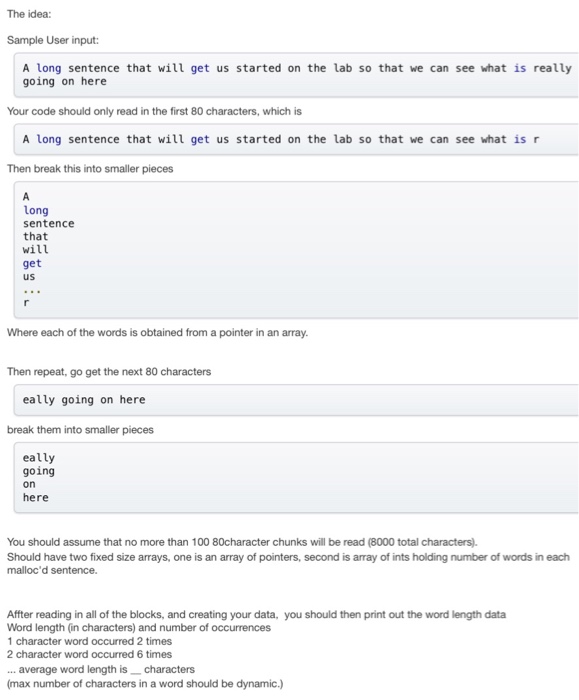 The idea:

Sample User input:

A long sentence that will get us started on the lab so that we can see what is really going on here

Your code should only read in the first 80 characters, which is

A long sentence that will get us started on the lab so that we can see what is r

Then break this into smaller pieces

A
long
sentence
that
will
get
us
...
r

Where each of the words is obtained from a pointer in an array.

Then repeat, go get the next 80 characters

eally going on here

break them into smaller pieces

eally
going
on
here

You should assume that no more than 100 80character chunks will be read (8000 total characters).
Should have two fixed size arrays, one is an array of pointers, second is array of ints holding number of words in each malloc'd sentence.

Affter reading in all of the blocks, and creating your data, you should then print out the word length data
Word length (in characters) and number of occurrences
1 character word occurred 2 times
2 character word occurred 6 times
... average word length is __ characters
(max number of characters in a word should be dynamic.)